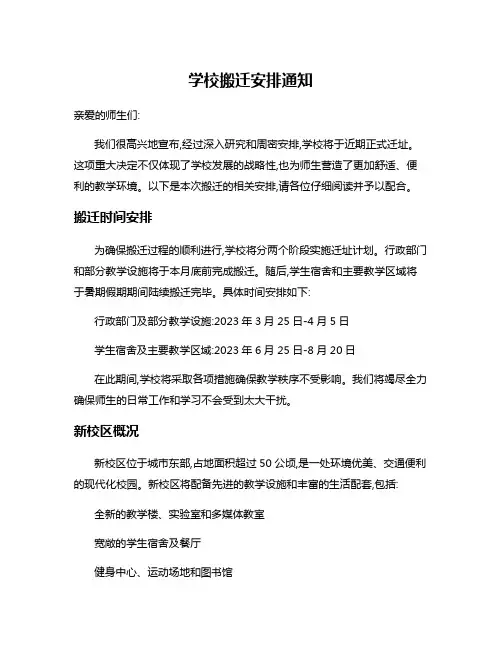 学校搬迁安排通知

亲爱的师生们:

我们很高兴地宣布,经过深入研究和周密安排,学校将于近期正式迁址。这项重大决定不仅体现了学校发展的战略性,也为师生营造了更加舒适、便利的教学环境。以下是本次搬迁的相关安排,请各位仔细阅读并予以配合。

搬迁时间安排

为确保搬迁过程的顺利进行,学校将分两个阶段实施迁址计划。行政部门和部分教学设施将于本月底前完成搬迁。随后,学生宿舍和主要教学区域将于暑期假期期间陆续搬迁完毕。具体时间安排如下:

行政部门及部分教学设施:2023 年 3 月 25 日-4 月 5 日

学生宿舍及主要教学区域:2023 年 6 月 25 日-8 月 20 日

在此期间,学校将采取各项措施确保教学秩序不受影响。我们将竭尽全力确保师生的日常工作和学习不会受到太大干扰。

新校区概况

新校区位于城市东部,占地面积超过 50 公顷,是一处环境优美、交通便利的现代化校园。新校区将配备先进的教学设施和丰富的生活配套,包括:

全新的教学楼、实验室和多媒体教室

宽敞的学生宿舍及餐厅

健身中心、运动场地和图书馆